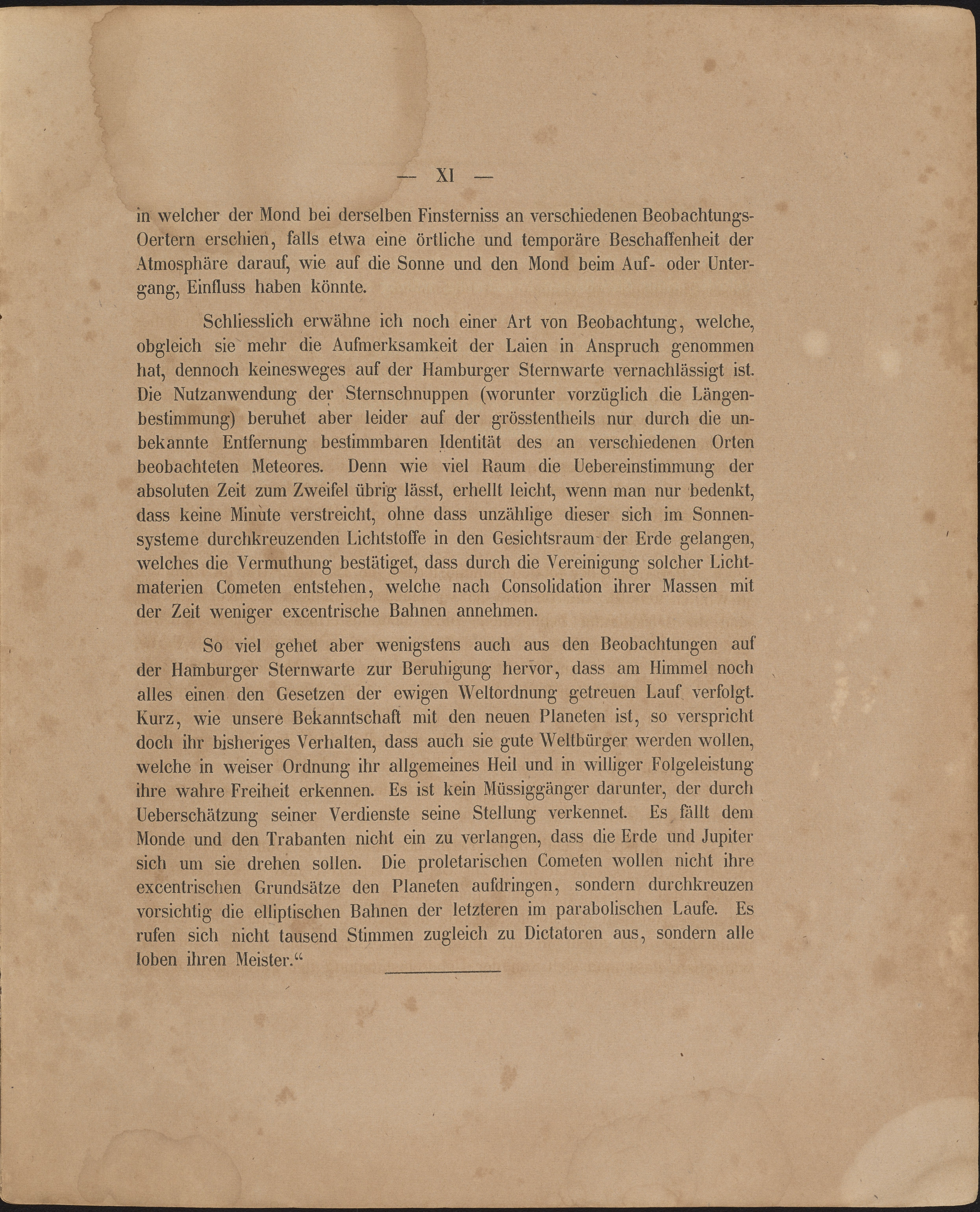 — XI —

in welcher der Mond bei derselben Finsterniss an verschiedenen Beobachtungs-Oertern erschien, falls etwa eine örtliche und temporäre Beschaffenheit der Atmosphäre darauf, wie auf die Sonne und den Mond beim Auf- oder Untergang, Einfluss haben könnte.

Schliesslich erwähne ich noch einer Art von Beobachtung, welche, obgleich sie mehr die Aufmerksamkeit der Laien in Anspruch genommen hat, dennoch keinesweges auf der Hamburger Sternwarte vernachlässigt ist. Die Nutzanwendung der Sternschnuppen (worunter vorzüglich die Längenbestimmung) beruhet aber leider auf der grösstentheils nur durch die unbekannte Entfernung bestimmbaren Identität des an verschiedenen Orten beobachteten Meteores. Denn wie viel Raum die Uebereinstimmung der absoluten Zeit zum Zweifel übrig lässt, erhellt leicht, wenn man nur bedenkt, dass keine Minute verstreicht, ohne dass unzählige dieser sich im Sonnensysteme durchkreuzenden Lichtstoffe in den Gesichtsraum der Erde gelangen, welches die Vermuthung bestätiget, dass durch die Vereinigung solcher Lichtmaterien Cometen entstehen, welche nach Consolidation ihrer Massen mit der Zeit weniger excentrische Bahnen annehmen.

So viel gehet aber wenigstens auch aus den Beobachtungen auf der Hamburger Sternwarte zur Beruhigung hervor, dass am Himmel noch alles einen den Gesetzen der ewigen Weltordnung getreuen Lauf verfolgt. Kurz, wie unsere Bekanntschaft mit den neuen Planeten ist, so verspricht doch ihr bisheriges Verhalten, dass auch sie gute Weltbürger werden wollen, welche in weiser Ordnung ihr allgemeines Heil und in williger Folgeleistung ihre wahre Freiheit erkennen. Es ist kein Müssiggänger darunter, der durch Ueberschätzung seiner Verdienste seine Stellung verkennet. Es fällt dem Monde und den Trabanten nicht ein zu verlangen, dass die Erde und Jupiter sich um sie drehen sollen. Die proletarischen Cometen wollen nicht ihre excentrischen Grundsätze den Planeten aufdringen, sondern durchkreuzen vorsichtig die elliptischen Bahnen der letzteren im parabolischen Laufe. Es rufen sich nicht tausend Stimmen zugleich zu Dictatoren aus, sondern alle loben ihren Meister.“